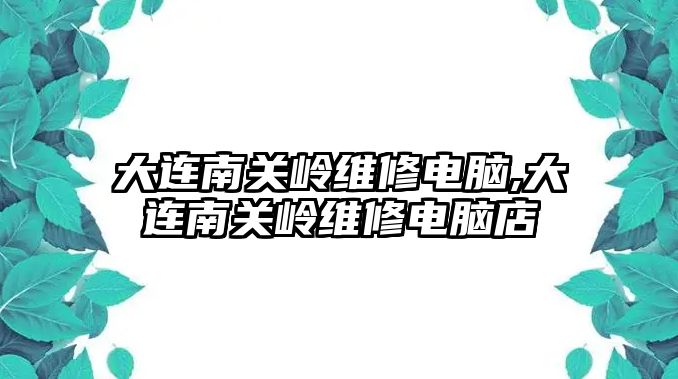 大连南关岭维修电脑,大连南关岭维修电脑店